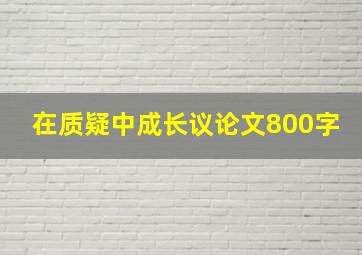 在质疑中成长议论文800字